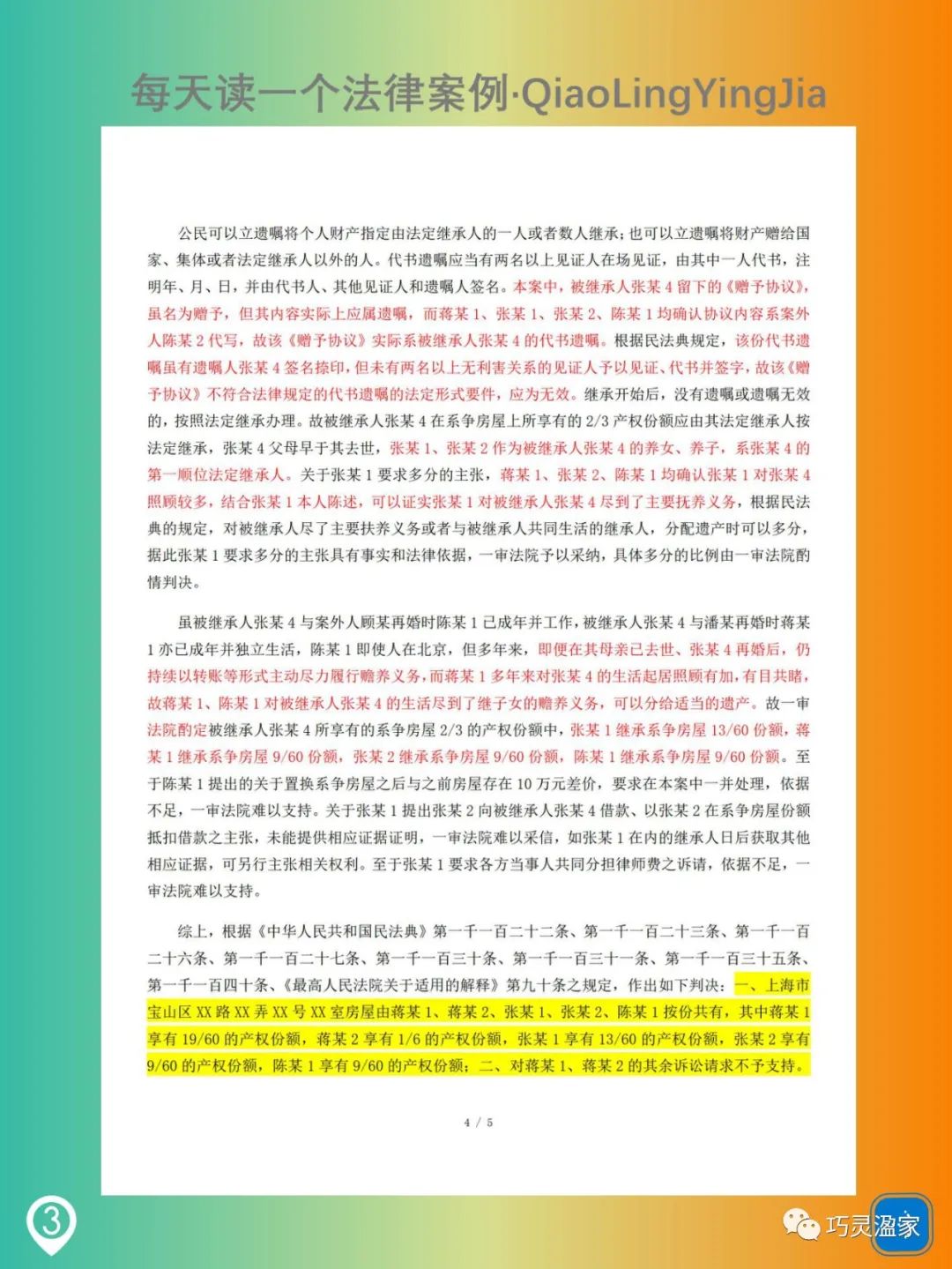 每天读一个法律案例·QiaoLingYingJia

公民可以立遗嘱将个人财产指定由法定继承人的一人或者数人继承；也可以立遗嘱将财产赠给国家、集体或者法定继承人以外的人。代书遗嘱应当有两名以上见证人在场见证，由其中一人代书，注明年、月、日，并由代书人、其他见证人和遗嘱人签名。本案中，被继承人张某4留下的《赠予协议》，虽名为赠予，但其内容实际上应属遗嘱，而蒋某1、张某1、张某2、陈某1均确认协议内容系案外人陈某2代写，故该《赠予协议》实际系被继承人张某4的代书遗嘱。根据民法典规定，该份代书遗嘱虽有遗嘱人张某4签名捺印，但未有两名以上无利害关系的见证人予以见证、代书并签字，故该《赠予协议》不符合法律规定的代书遗嘱的法定形式要件，应为无效。继承开始后，没有遗嘱或遗嘱无效的，按照法定继承办理。故被继承人张某4在系争房屋上所享有的2/3产权份额应由其法定继承人按法定继承，张某4父母早于其去世，张某1、张某2作为被继承人张某4的养女、养子，系张某4的第一顺位法定继承人。关于张某1要求多分的主张，蒋某1、张某2、陈某1均确认张某1对张某4照顾较多，结合张某1本人陈述，可以证实张某1对被继承人张某4尽到了主要抚养义务，根据民法典的规定，对被继承人尽了主要扶养义务或者与被继承人共同生活的继承人，分配遗产时可以多分，据此张某1要求多分的主张具有事实和法律依据，一审法院予以采纳，具体多分的比例由一审法院酌情判决。

虽被继承人张某4与案外人顾某再婚时陈某1已成年并工作，被继承人张某4与潘某再婚时蒋某1亦已成年并独立生活，陈某1即使人在北京，但多年来，即便在其母亲已去世、张某4再婚后，仍持续以转账等形式主动尽力履行赡养义务，而蒋某1多年来对张某4的生活起居照顾有加，有目共睹，故蒋某1、陈某1对被继承人张某4的生活尽到了继子女的赡养义务，可以分给适当的遗产。故一审法院酌定被继承人张某4所享有的系争房屋2/3的产权份额中，张某1继承系争房屋13/60份额，蒋某1继承系争房屋9/60份额，张某2继承系争房屋9/60份额，陈某1继承系争房屋9/60份额。至于陈某1提出的关于置换系争房屋之后与之前房屋存在10万元差价，要求在本案中一并处理，依据不足，一审法院难以支持。关于张某1提出张某2向被继承人张某4借款、以张某2在系争房屋份额抵扣借款之主张，未能提供相应证据证明，一审法院难以采信，如张某1在内的继承人日后获取其他相应证据，可另行主张相关权利。至于张某1要求各方当事人共同分担律师费之诉请，依据不足，一审法院难以支持。

综上，根据《中华人民共和国民法典》第一千一百二十二条、第一千一百二十三条、第一千一百二十六条、第一千一百二十七条、第一千一百三十条、第一千一百三十一条、第一千一百三十五条、第一千一百四十条、《最高人民法院关于适用的解释》第九十条之规定，作出如下判决：一、上海市宝山区XX路XX弄XX号XX室房屋由蒋某1、蒋某2、张某1、张某2、陈某1按份共有，其中蒋某1享有19/60的产权份额，蒋某2享有1/6的产权份额，张某1享有13/60的产权份额，张某2享有9/60的产权份额，陈某1享有9/60的产权份额；二、对蒋某1、蒋某2的其余诉讼请求不予支持。

4 / 5

3

巧灵溋家